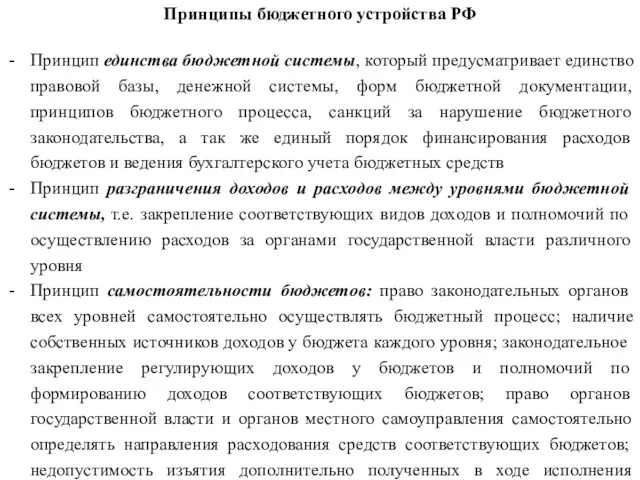 Принципы бюджетного устройства РФ

- Принцип единства бюджетной системы, который предусматривает единство правовой базы, денежной системы, форм бюджетной документации, принципов бюджетного процесса, санкций за нарушение бюджетного законодательства, а так же единый порядок финансирования расходов бюджетов и ведения бухгалтерского учета бюджетных средств
- Принцип разграничения доходов и расходов между уровнями бюджетной системы, т.е. закрепление соответствующих видов доходов и полномочий по осуществлению расходов за органами государственной власти различного уровня
- Принцип самостоятельности бюджетов: право законодательных органов всех уровней самостоятельно осуществлять бюджетный процесс; наличие собственных источников доходов у бюджета каждого уровня; законодательное закрепление регулирующих доходов у бюджетов и полномочий по формированию доходов соответствующих бюджетов; право органов государственной власти и органов местного самоуправления самостоятельно определять направления расходования средств соответствующих бюджетов; недопустимость изъятия дополнительно полученных в ходе исполнения